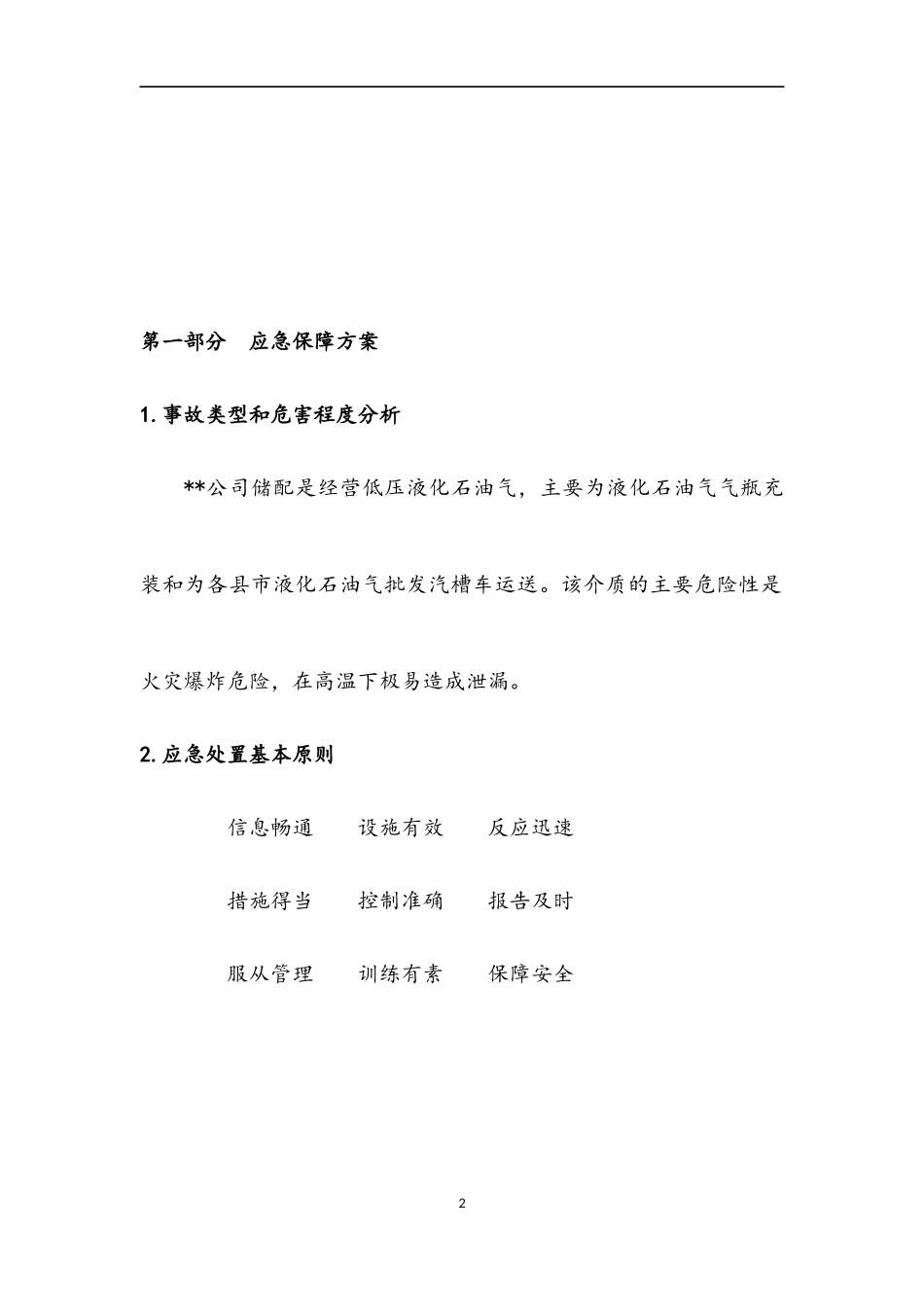 第一部分　应急保障方案

1.事故类型和危害程度分析

**公司储配是经营低压液化石油气，主要为液化石油气气瓶充装和为各县市液化石油气批发汽槽车运送。该介质的主要危险性是火灾爆炸危险，在高温下极易造成泄漏。

2.应急处置基本原则

信息畅通　设施有效　反应迅速

措施得当　控制准确　报告及时

服从管理　训练有素　保障安全

2